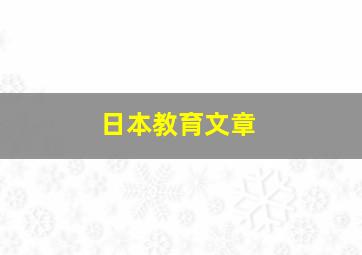 日本教育文章